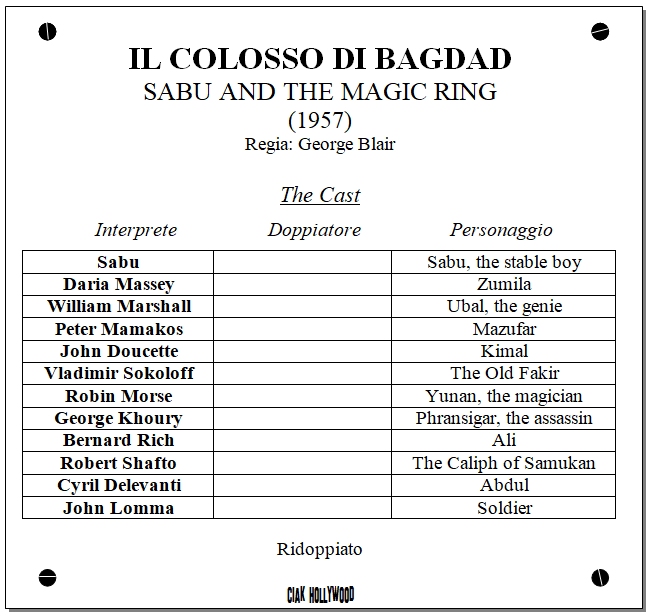 IL COLOSSO DI BAGDAD
SABU AND THE MAGIC RING
(1957)
Regia: George Blair

The Cast

| Interprete | Doppiatore | Personaggio |
|---|---|---|
| Sabu | | Sabu, the stable boy |
| Daria Massey | | Zumila |
| William Marshall | | Ubal, the genie |
| Peter Mamakos | | Mazufar |
| John Doucette | | Kimal |
| Vladimir Sokoloff | | The Old Fakir |
| Robin Morse | | Yunan, the magician |
| George Khoury | | Phransigar, the assassin |
| Bernard Rich | | Ali |
| Robert Shafto | | The Caliph of Samukan |
| Cyril Delevanti | | Abdul |
| John Lomma | | Soldier |

Ridoppiato

CIAK HOLLYWOOD